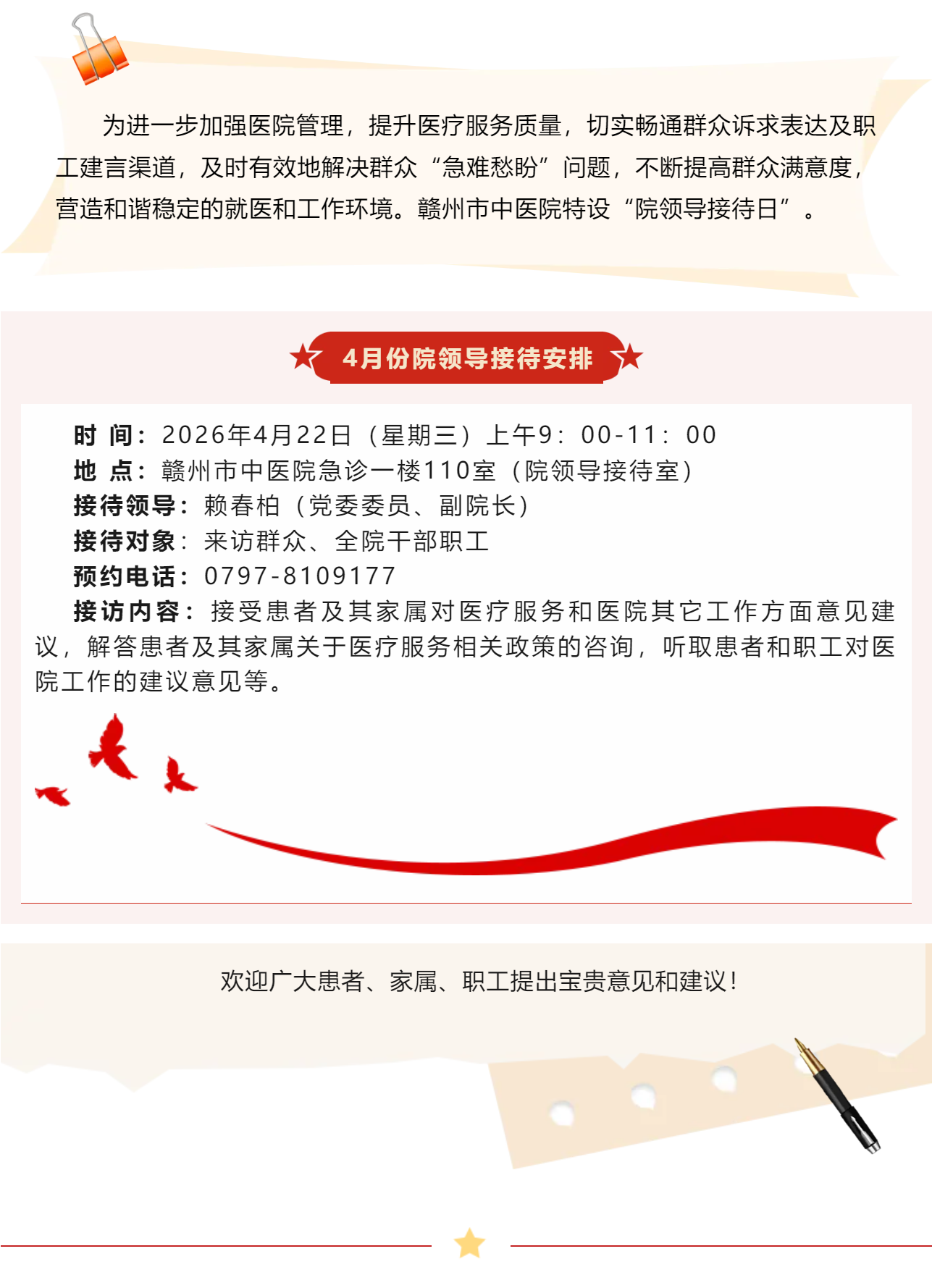 为进一步加强医院管理，提升医疗服务质量，切实畅通群众诉求表达及职工建言渠道，及时有效地解决群众“急难愁盼”问题，不断提高群众满意度，营造和谐稳定的就医和工作环境。赣州市中医院特设“院领导接待日”。

4月份院领导接待安排

时 间：2026年4月22日（星期三）上午9：00-11：00
地 点：赣州市中医院急诊一楼110室（院领导接待室）
接待领导：赖春柏（党委委员、副院长）
接待对象：来访群众、全院干部职工
预约电话：0797-8109177
接访内容：接受患者及其家属对医疗服务和医院其它工作方面意见建议，解答患者及其家属关于医疗服务相关政策的咨询，听取患者和职工对医院工作的建议意见等。

欢迎广大患者、家属、职工提出宝贵意见和建议！